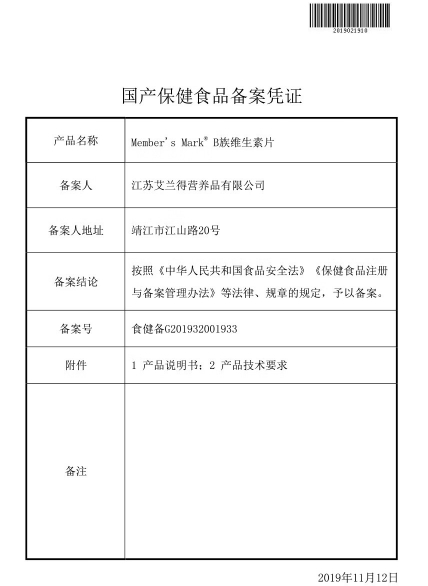 2019021910

国产保健食品备案凭证

| 产品名称 | Member's Mark® B族维生素片 |
|---|---|
| 备案人 | 江苏艾兰得营养品有限公司 |
| 备案人地址 | 靖江市江山路20号 |
| 备案结论 | 按照《中华人民共和国食品安全法》《保健食品注册与备案管理办法》等法律、规章的规定，予以备案。 |
| 备案号 | 食健备G201932001933 |
| 附件 | 1 产品说明书；2 产品技术要求 |
| 备注 | |

2019年11月12日